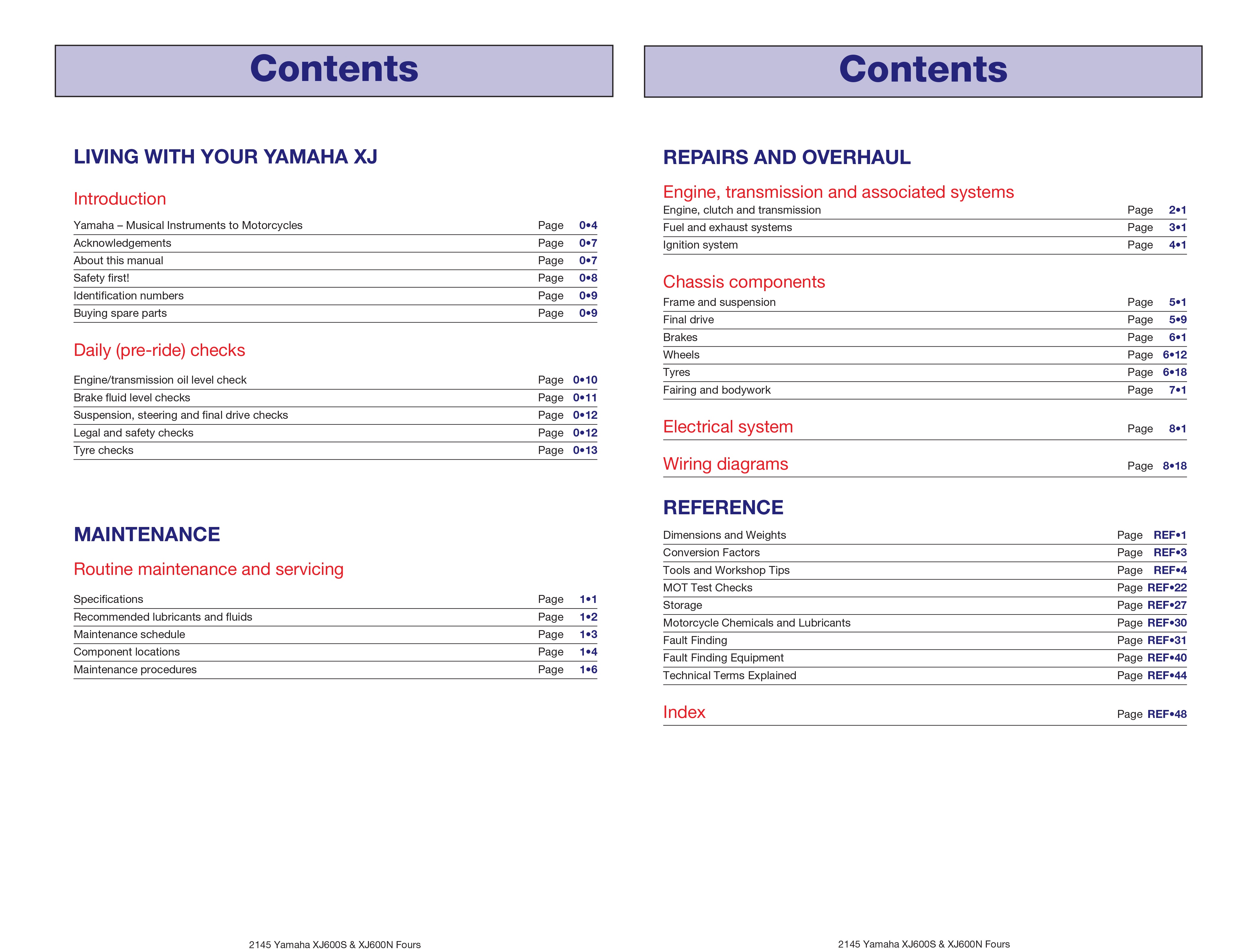 Contents

LIVING WITH YOUR YAMAHA XJ

Introduction

Yamaha – Musical Instruments to Motorcycles Page 0•4
Acknowledgements Page 0•7
About this manual Page 0•7
Safety first! Page 0•8
Identification numbers Page 0•9
Buying spare parts Page 0•9

Daily (pre-ride) checks

Engine/transmission oil level check Page 0•10
Brake fluid level checks Page 0•11
Suspension, steering and final drive checks Page 0•12
Legal and safety checks Page 0•12
Tyre checks Page 0•13

MAINTENANCE

Routine maintenance and servicing

Specifications Page 1•1
Recommended lubricants and fluids Page 1•2
Maintenance schedule Page 1•3
Component locations Page 1•4
Maintenance procedures Page 1•6

2145 Yamaha XJ600S & XJ600N Fours

Contents

REPAIRS AND OVERHAUL

Engine, transmission and associated systems

Engine, clutch and transmission Page 2•1
Fuel and exhaust systems Page 3•1
Ignition system Page 4•1

Chassis components

Frame and suspension Page 5•1
Final drive Page 5•9
Brakes Page 6•1
Wheels Page 6•12
Tyres Page 6•18
Fairing and bodywork Page 7•1

Electrical system Page 8•1

Wiring diagrams Page 8•18

REFERENCE

Dimensions and Weights Page REF•1
Conversion Factors Page REF•3
Tools and Workshop Tips Page REF•4
MOT Test Checks Page REF•22
Storage Page REF•27
Motorcycle Chemicals and Lubricants Page REF•30
Fault Finding Page REF•31
Fault Finding Equipment Page REF•40
Technical Terms Explained Page REF•44

Index Page REF•48

2145 Yamaha XJ600S & XJ600N Fours